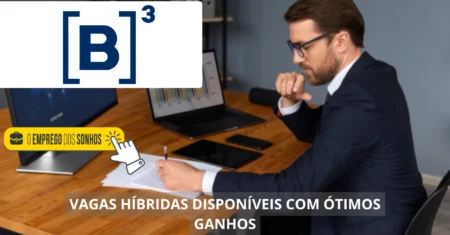 [B]³

O EMPREGO DOS SONHOS

VAGAS HÍBRIDAS DISPONÍVEIS COM ÓTIMOS GANHOS